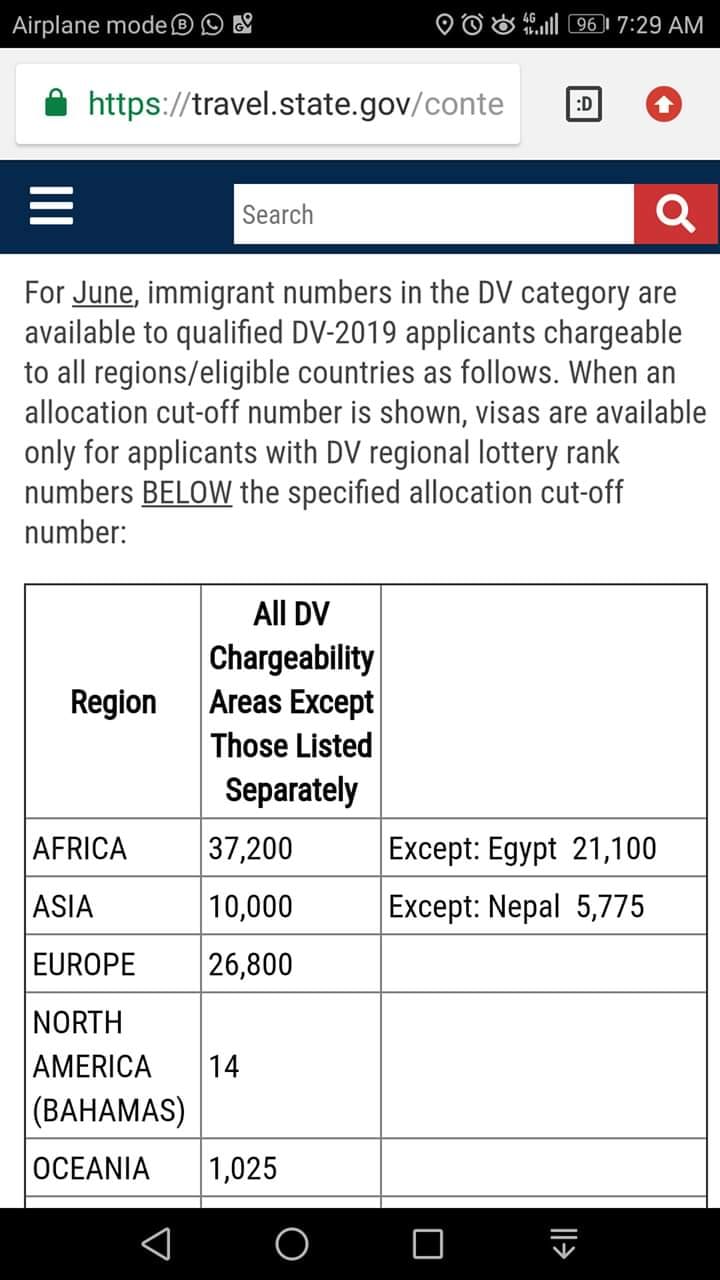 Airplane mode 4G 96 7:29 AM

https://travel.state.gov/conte

:D

Search

For June, immigrant numbers in the DV category are available to qualified DV-2019 applicants chargeable to all regions/eligible countries as follows. When an allocation cut-off number is shown, visas are available only for applicants with DV regional lottery rank numbers BELOW the specified allocation cut-off number:

| Region | All DV Chargeability Areas Except Those Listed Separately | |
|---|---|---|
| AFRICA | 37,200 | Except: Egypt 21,100 |
| ASIA | 10,000 | Except: Nepal 5,775 |
| EUROPE | 26,800 | |
| NORTH AMERICA (BAHAMAS) | 14 | |
| OCEANIA | 1,025 | |